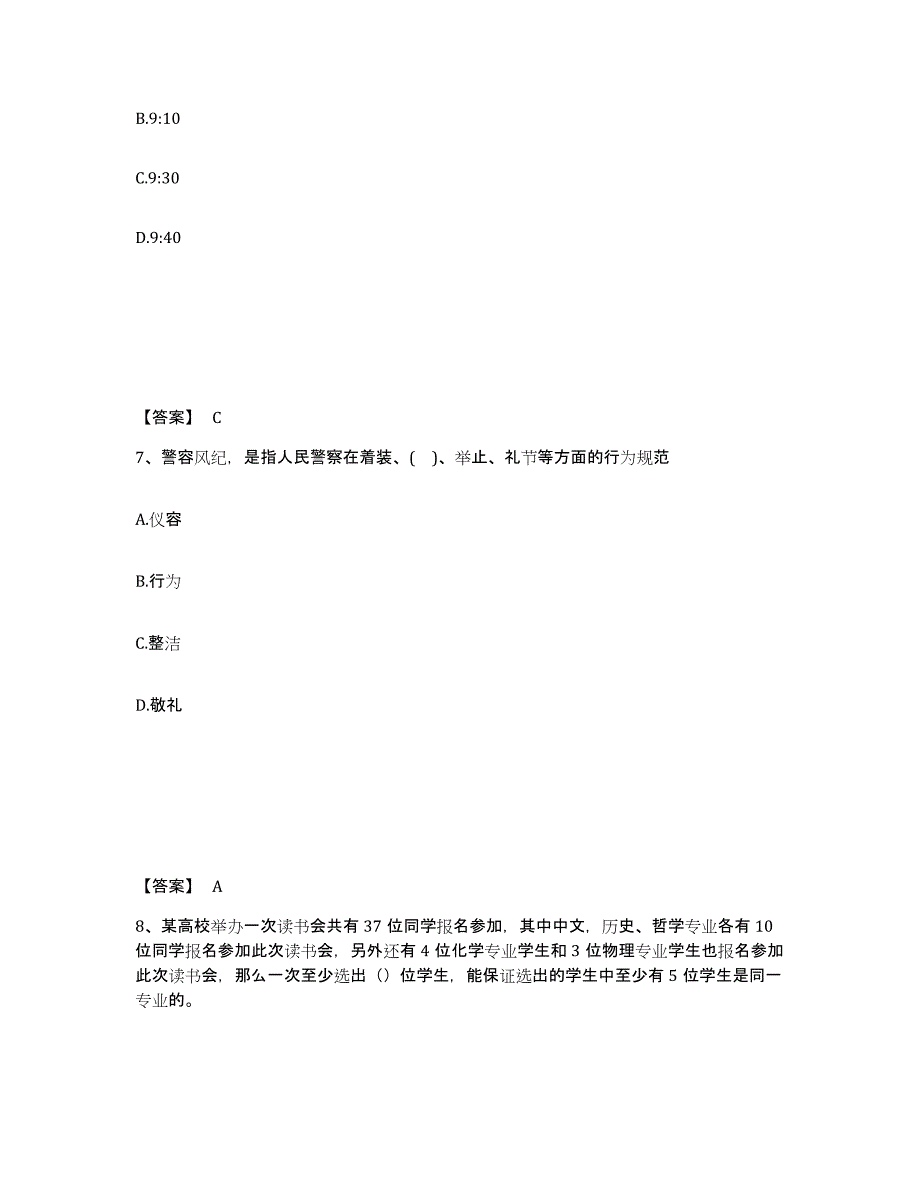 B.9:10

C.9:30

D.9:40

【答案】 C

7、警容风纪，是指人民警察在着装、( )、举止、礼节等方面的行为规范

A.仪容

B.行为

C.整洁

D.敬礼

【答案】 A

8、某高校举办一次读书会共有 37 位同学报名参加，其中中文，历史、哲学专业各有 10 位同学报名参加此次读书会，另外还有 4 位化学专业学生和 3 位物理专业学生也报名参加此次读书会，那么一次至少选出（）位学生，能保证选出的学生中至少有 5 位学生是同一专业的。